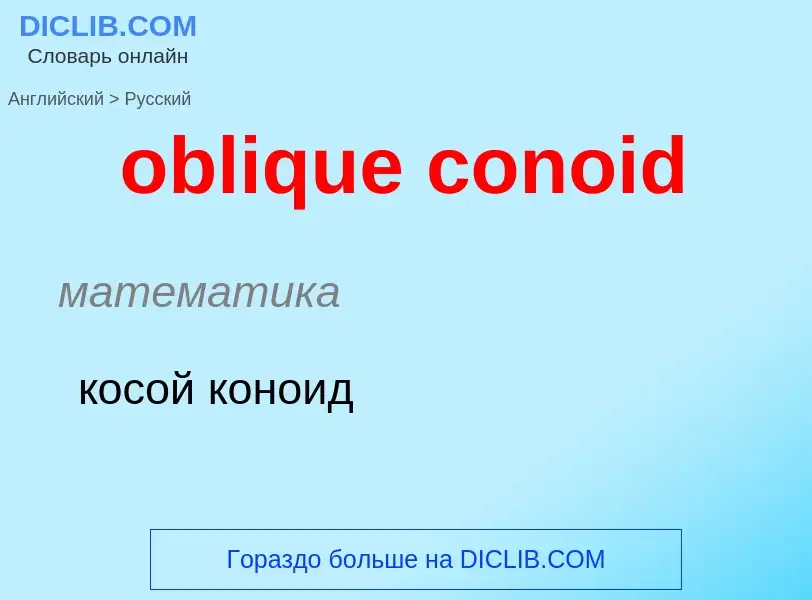 DICLIB.COM
Словарь онлайн

Английский > Русский

oblique conoid

математика

косой коноид

Гораздо больше на DICLIB.COM